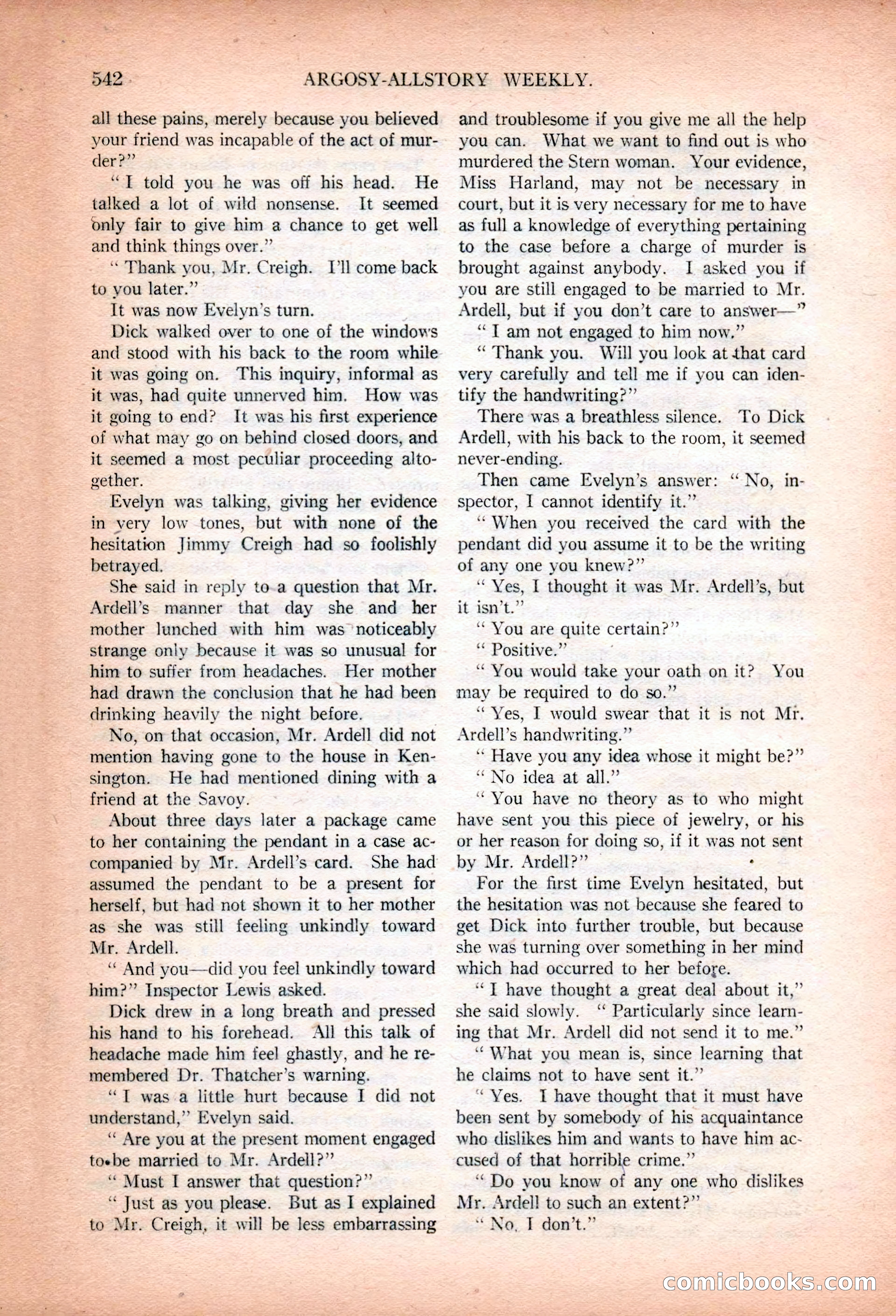 542 ARGOSY-ALLSTORY WEEKLY.

all these pains, merely because you believed your friend was incapable of the act of murder?"

"I told you he was off his head. He talked a lot of wild nonsense. It seemed only fair to give him a chance to get well and think things over."

"Thank you, Mr. Creigh. I'll come back to you later."

It was now Evelyn's turn.

Dick walked over to one of the windows and stood with his back to the room while it was going on. This inquiry, informal as it was, had quite unnerved him. How was it going to end? It was his first experience of what may go on behind closed doors, and it seemed a most peculiar proceeding altogether.

Evelyn was talking, giving her evidence in very low tones, but with none of the hesitation Jimmy Creigh had so foolishly betrayed.

She said in reply to a question that Mr. Ardell's manner that day she and her mother lunched with him was noticeably strange only because it was so unusual for him to suffer from headaches. Her mother had drawn the conclusion that he had been drinking heavily the night before.

No, on that occasion, Mr. Ardell did not mention having gone to the house in Kensington. He had mentioned dining with a friend at the Savoy.

About three days later a package came to her containing the pendant in a case accompanied by Mr. Ardell's card. She had assumed the pendant to be a present for herself, but had not shown it to her mother as she was still feeling unkindly toward Mr. Ardell.

"And you—did you feel unkindly toward him?" Inspector Lewis asked.

Dick drew in a long breath and pressed his hand to his forehead. All this talk of headache made him feel ghastly, and he remembered Dr. Thatcher's warning.

"I was a little hurt because I did not understand," Evelyn said.

"Are you at the present moment engaged to be married to Mr. Ardell?"

"Must I answer that question?"

"Just as you please. But as I explained to Mr. Creigh, it will be less embarrassing and troublesome if you give me all the help you can. What we want to find out is who murdered the Stern woman. Your evidence, Miss Harland, may not be necessary in court, but it is very necessary for me to have as full a knowledge of everything pertaining to the case before a charge of murder is brought against anybody. I asked you if you are still engaged to be married to Mr. Ardell, but if you don't care to answer—"

"I am not engaged to him now."

"Thank you. Will you look at that card very carefully and tell me if you can identify the handwriting?"

There was a breathless silence. To Dick Ardell, with his back to the room, it seemed never-ending.

Then came Evelyn's answer: "No, inspector, I cannot identify it."

"When you received the card with the pendant did you assume it to be the writing of any one you knew?"

"Yes, I thought it was Mr. Ardell's, but it isn't."

"You are quite certain?"

"Positive."

"You would take your oath on it? You may be required to do so."

"Yes, I would swear that it is not Mr. Ardell's handwriting."

"Have you any idea whose it might be?"

"No idea at all."

"You have no theory as to who might have sent you this piece of jewelry, or his or her reason for doing so, if it was not sent by Mr. Ardell?"

For the first time Evelyn hesitated, but the hesitation was not because she feared to get Dick into further trouble, but because she was turning over something in her mind which had occurred to her before.

"I have thought a great deal about it," she said slowly. "Particularly since learning that Mr. Ardell did not send it to me."

"What you mean is, since learning that he claims not to have sent it."

"Yes. I have thought that it must have been sent by somebody of his acquaintance who dislikes him and wants to have him accused of that horrible crime."

"Do you know of any one who dislikes Mr. Ardell to such an extent?"

"No, I don't."

comicbooks.com